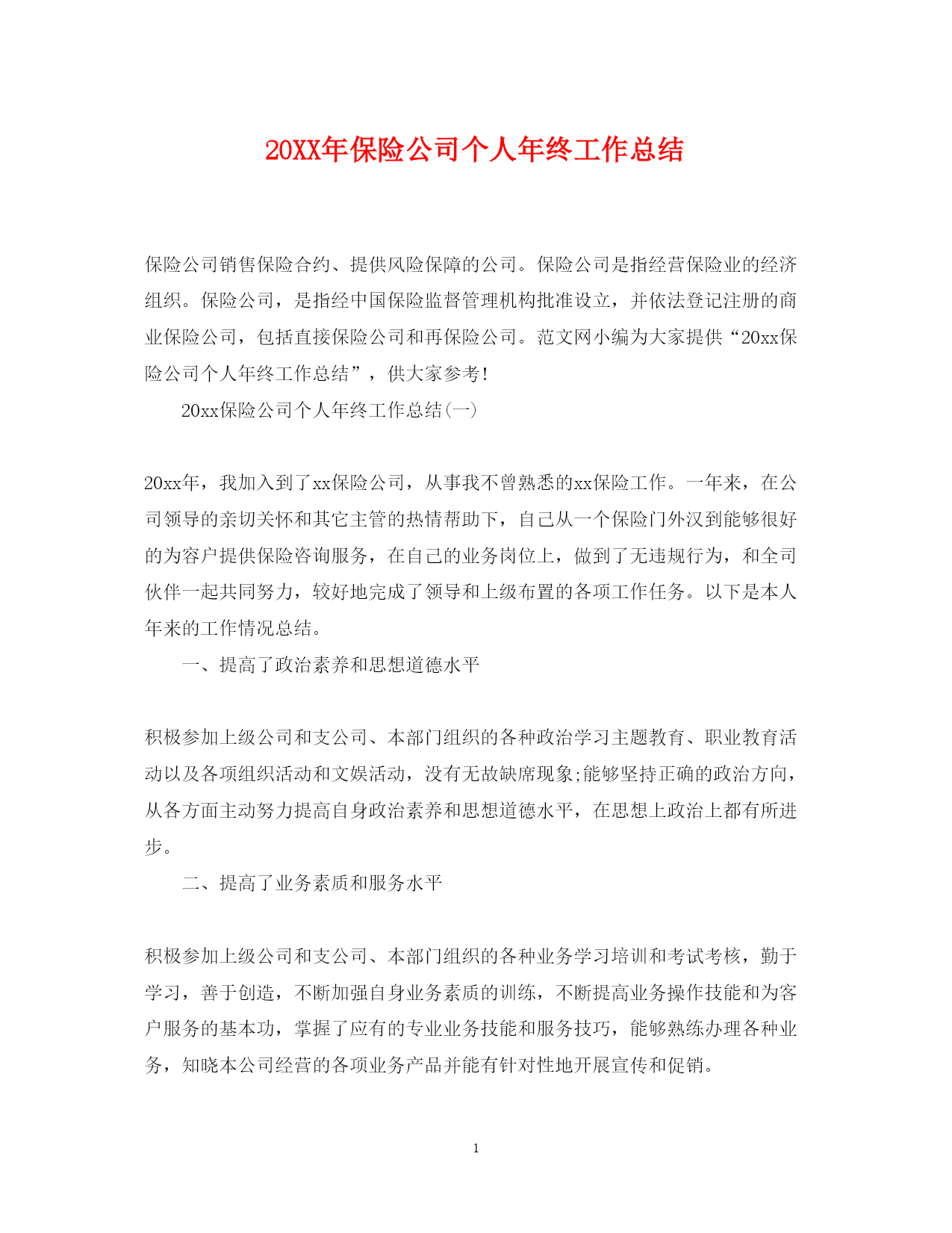 20XX年保险公司个人年终工作总结

保险公司销售保险合约、提供风险保障的公司。保险公司是指经营保险业的经济组织。保险公司，是指经中国保险监督管理机构批准设立，并依法登记注册的商业保险公司，包括直接保险公司和再保险公司。范文网小编为大家提供“20xx保险公司个人年终工作总结”，供大家参考!

20xx保险公司个人年终工作总结(一)

20xx年，我加入到了xx保险公司，从事我不曾熟悉的xx保险工作。一年来，在公司领导的亲切关怀和其它主管的热情帮助下，自己从一个保险门外汉到能够很好的为容户提供保险咨询服务，在自己的业务岗位上，做到了无违规行为，和全司伙伴一起共同努力，较好地完成了领导和上级布置的各项工作任务。以下是本人年来的工作情况总结。

一、提高了政治素养和思想道德水平

积极参加上级公司和支公司、本部门组织的各种政治学习主题教育、职业教育活动以及各项组织活动和文娱活动，没有无故缺席现象;能够坚持正确的政治方向，从各方面主动努力提高自身政治素养和思想道德水平，在思想上政治上都有所进步。

二、提高了业务素质和服务水平

积极参加上级公司和支公司、本部门组织的各种业务学习培训和考试考核，勤于学习，善于创造，不断加强自身业务素质的训练，不断提高业务操作技能和为客户服务的基本功，掌握了应有的专业业务技能和服务技巧，能够熟练办理各种业务，知晓本公司经营的各项业务产品并能有针对性地开展宣传和促销。

1